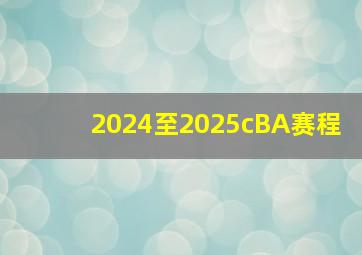 2024至2025cBA赛程